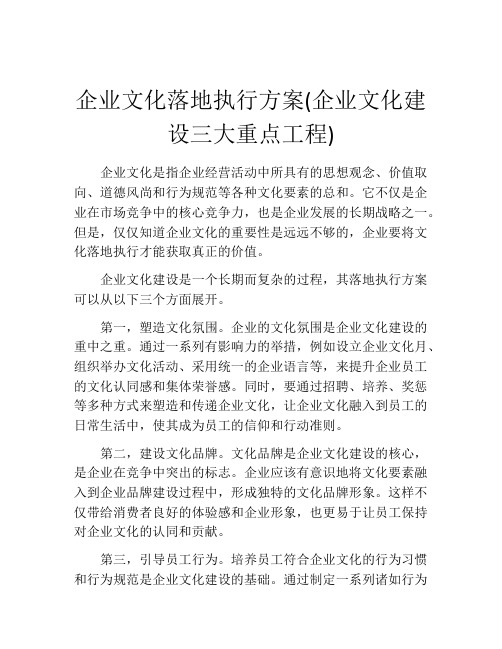 企业文化落地执行方案(企业文化建设三大重点工程)

企业文化是指企业经营活动中所具有的思想观念、价值取向、道德风尚和行为规范等各种文化要素的总和。它不仅是企业在市场竞争中的核心竞争力，也是企业发展的长期战略之一。但是，仅仅知道企业文化的重要性是远远不够的，企业要将文化落地执行才能获取真正的价值。

企业文化建设是一个长期而复杂的过程，其落地执行方案可以从以下三个方面展开。

第一，塑造文化氛围。企业的文化氛围是企业文化建设的重中之重。通过一系列有影响力的举措，例如设立企业文化月、组织举办文化活动、采用统一的企业语言等，来提升企业员工的文化认同感和集体荣誉感。同时，要通过招聘、培养、奖惩等多种方式来塑造和传递企业文化，让企业文化融入到员工的日常生活中，使其成为员工的信仰和行动准则。

第二，建设文化品牌。文化品牌是企业文化建设的核心，是企业在竞争中突出的标志。企业应该有意识地将文化要素融入到企业品牌建设过程中，形成独特的文化品牌形象。这样不仅带给消费者良好的体验感和企业形象，也更易于让员工保持对企业文化的认同和贡献。

第三，引导员工行为。培养员工符合企业文化的行为习惯和行为规范是企业文化建设的基础。通过制定一系列诸如行为